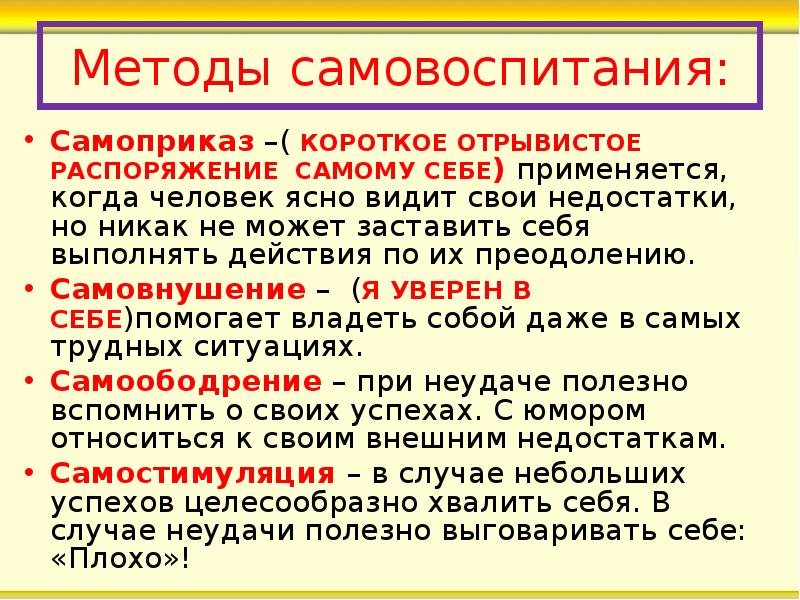 Методы самовоспитания:

• Самоприказ –( КОРОТКОЕ ОТРЫВИСТОЕ РАСПОРЯЖЕНИЕ САМОМУ СЕБЕ) применяется, когда человек ясно видит свои недостатки, но никак не может заставить себя выполнять действия по их преодолению.

• Самовнушение – (Я УВЕРЕН В СЕБЕ)помогает владеть собой даже в самых трудных ситуациях.

• Самоободрение – при неудаче полезно вспомнить о своих успехах. С юмором относиться к своим внешним недостаткам.

• Самостимуляция – в случае небольших успехов целесообразно хвалить себя. В случае неудачи полезно выговаривать себе: «Плохо»!